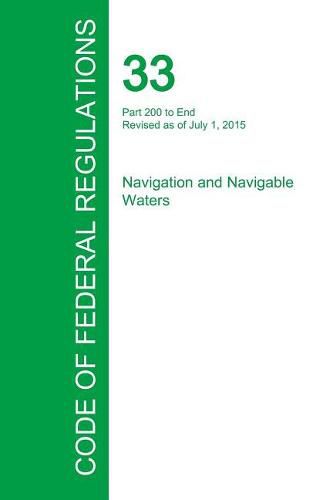 CODE OF FEDERAL REGULATIONS

33

Part 200 to End
Revised as of July 1, 2015

Navigation and Navigable Waters